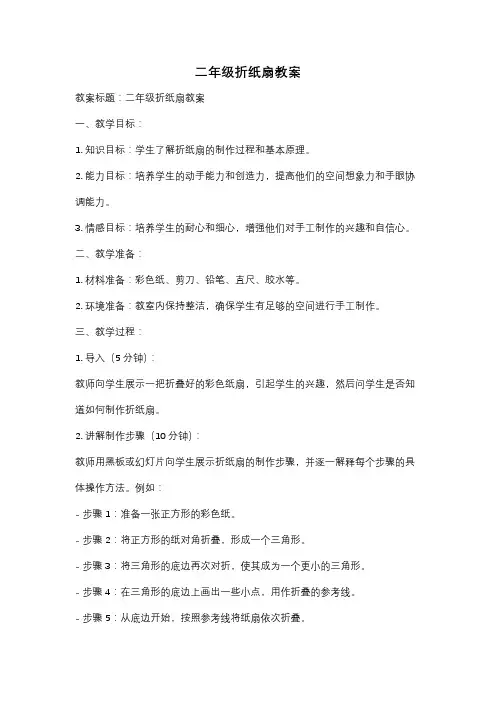 二年级折纸扇教案

教案标题：二年级折纸扇教案

一、教学目标：

1. 知识目标：学生了解折纸扇的制作过程和基本原理。

2. 能力目标：培养学生的动手能力和创造力，提高他们的空间想象力和手眼协调能力。

3. 情感目标：培养学生的耐心和细心，增强他们对手工制作的兴趣和自信心。

二、教学准备：

1. 材料准备：彩色纸、剪刀、铅笔、直尺、胶水等。

2. 环境准备：教室内保持整洁，确保学生有足够的空间进行手工制作。

三、教学过程：

1. 导入（5 分钟）：

教师向学生展示一把折叠好的彩色纸扇，引起学生的兴趣，然后问学生是否知道如何制作折纸扇。

2. 讲解制作步骤（10 分钟）：

教师用黑板或幻灯片向学生展示折纸扇的制作步骤，并逐一解释每个步骤的具体操作方法。例如：

- 步骤 1：准备一张正方形的彩色纸。

- 步骤 2：将正方形的纸对角折叠，形成一个三角形。

- 步骤 3：将三角形的底边再次对折，使其成为一个更小的三角形。

- 步骤 4：在三角形的底边上画出一些小点，用作折叠的参考线。

- 步骤 5：从底边开始，按照参考线将纸扇依次折叠。